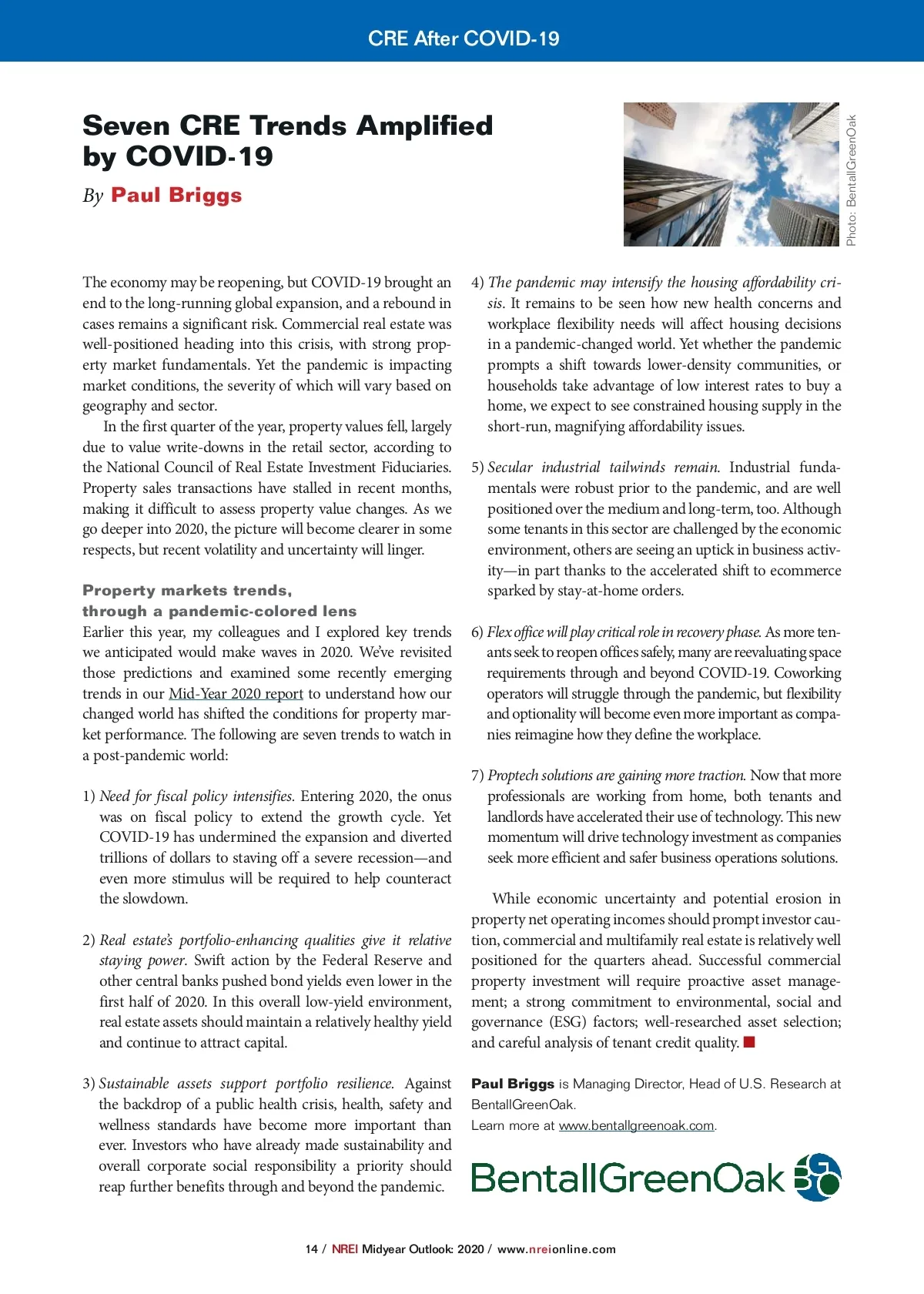 CRE After COVID-19

Seven CRE Trends Amplified by COVID-19

By Paul Briggs

Photo: BentallGreenOak

The economy may be reopening, but COVID-19 brought an end to the long-running global expansion, and a rebound in cases remains a significant risk. Commercial real estate was well-positioned heading into this crisis, with strong property market fundamentals. Yet the pandemic is impacting market conditions, the severity of which will vary based on geography and sector.

In the first quarter of the year, property values fell, largely due to value write-downs in the retail sector, according to the National Council of Real Estate Investment Fiduciaries. Property sales transactions have stalled in recent months, making it difficult to assess property value changes. As we go deeper into 2020, the picture will become clearer in some respects, but recent volatility and uncertainty will linger.

Property markets trends, through a pandemic-colored lens

Earlier this year, my colleagues and I explored key trends we anticipated would make waves in 2020. We've revisited those predictions and examined some recently emerging trends in our Mid-Year 2020 report to understand how our changed world has shifted the conditions for property market performance. The following are seven trends to watch in a post-pandemic world:

1) Need for fiscal policy intensifies. Entering 2020, the onus was on fiscal policy to extend the growth cycle. Yet COVID-19 has undermined the expansion and diverted trillions of dollars to staving off a severe recession—and even more stimulus will be required to help counteract the slowdown.

2) Real estate's portfolio-enhancing qualities give it relative staying power. Swift action by the Federal Reserve and other central banks pushed bond yields even lower in the first half of 2020. In this overall low-yield environment, real estate assets should maintain a relatively healthy yield and continue to attract capital.

3) Sustainable assets support portfolio resilience. Against the backdrop of a public health crisis, health, safety and wellness standards have become more important than ever. Investors who have already made sustainability and overall corporate social responsibility a priority should reap further benefits through and beyond the pandemic.

4) The pandemic may intensify the housing affordability crisis. It remains to be seen how new health concerns and workplace flexibility needs will affect housing decisions in a pandemic-changed world. Yet whether the pandemic prompts a shift towards lower-density communities, or households take advantage of low interest rates to buy a home, we expect to see constrained housing supply in the short-run, magnifying affordability issues.

5) Secular industrial tailwinds remain. Industrial fundamentals were robust prior to the pandemic, and are well positioned over the medium and long-term, too. Although some tenants in this sector are challenged by the economic environment, others are seeing an uptick in business activity—in part thanks to the accelerated shift to ecommerce sparked by stay-at-home orders.

6) Flex office will play critical role in recovery phase. As more tenants seek to reopen offices safely, many are reevaluating space requirements through and beyond COVID-19. Coworking operators will struggle through the pandemic, but flexibility and optionality will become even more important as companies reimagine how they define the workplace.

7) Proptech solutions are gaining more traction. Now that more professionals are working from home, both tenants and landlords have accelerated their use of technology. This new momentum will drive technology investment as companies seek more efficient and safer business operations solutions.

While economic uncertainty and potential erosion in property net operating incomes should prompt investor caution, commercial and multifamily real estate is relatively well positioned for the quarters ahead. Successful commercial property investment will require proactive asset management; a strong commitment to environmental, social and governance (ESG) factors; well-researched asset selection; and careful analysis of tenant credit quality.

Paul Briggs is Managing Director, Head of U.S. Research at BentallGreenOak.
Learn more at www.bentallgreenoak.com.

BentallGreenOak

14 / NREI Midyear Outlook: 2020 / www.nreionline.com